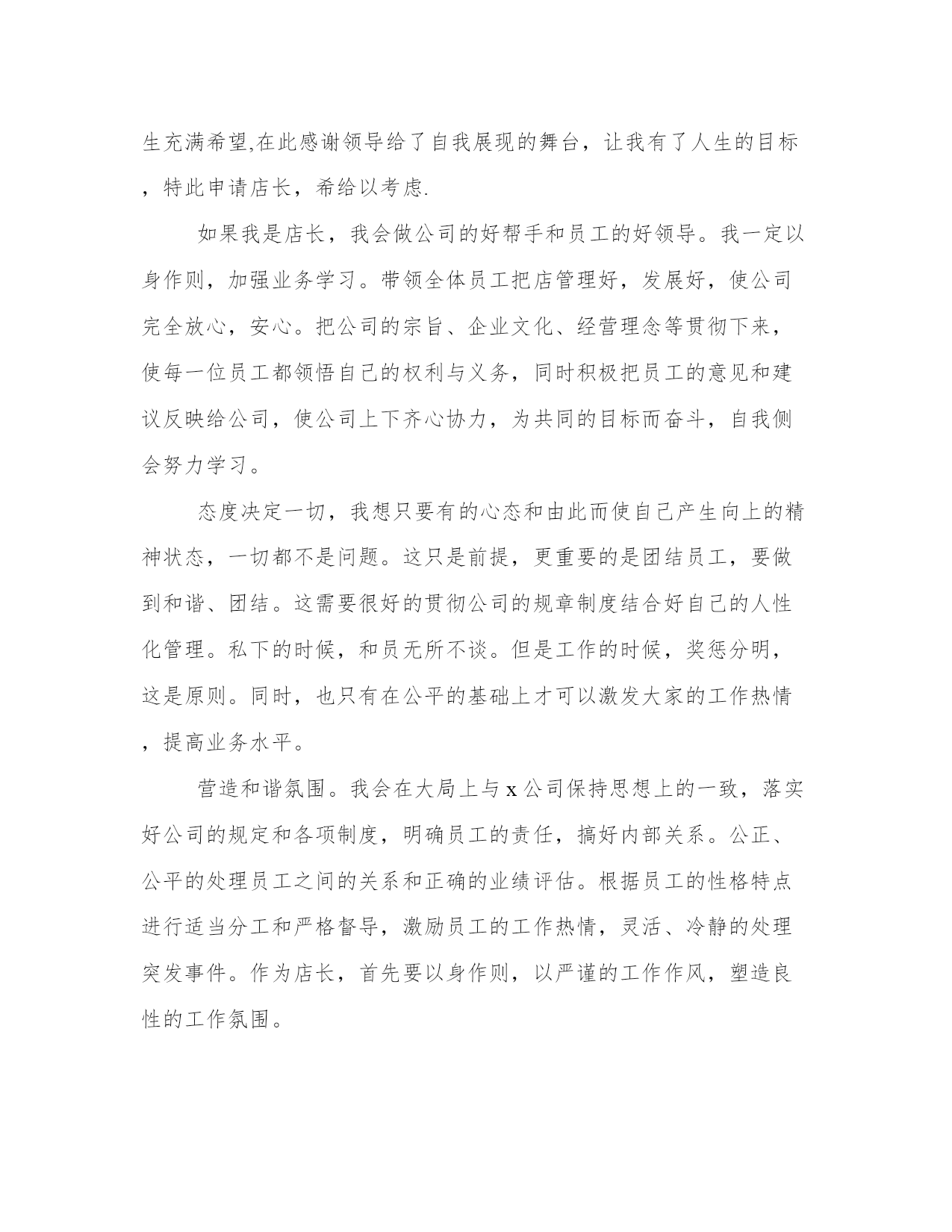 生充满希望,在此感谢领导给了自我展现的舞台，让我有了人生的目标，特此申请店长，希给以考虑.

如果我是店长，我会做公司的好帮手和员工的好领导。我一定以身作则，加强业务学习。带领全体员工把店管理好，发展好，使公司完全放心，安心。把公司的宗旨、企业文化、经营理念等贯彻下来，使每一位员工都领悟自己的权利与义务，同时积极把员工的意见和建议反映给公司，使公司上下齐心协力，为共同的目标而奋斗，自我侧会努力学习。

态度决定一切，我想只要有的心态和由此而使自己产生向上的精神状态，一切都不是问题。这只是前提，更重要的是团结员工，要做到和谐、团结。这需要很好的贯彻公司的规章制度结合好自己的人性化管理。私下的时候，和员无所不谈。但是工作的时候，奖惩分明，这是原则。同时，也只有在公平的基础上才可以激发大家的工作热情，提高业务水平。

营造和谐氛围。我会在大局上与 x 公司保持思想上的一致，落实好公司的规定和各项制度，明确员工的责任，搞好内部关系。公正、公平的处理员工之间的关系和正确的业绩评估。根据员工的性格特点进行适当分工和严格督导，激励员工的工作热情，灵活、冷静的处理突发事件。作为店长，首先要以身作则，以严谨的工作作风，塑造良性的工作氛围。